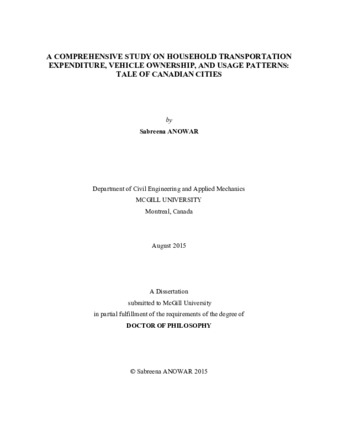 A COMPREHENSIVE STUDY ON HOUSEHOLD TRANSPORTATION EXPENDITURE, VEHICLE OWNERSHIP, AND USAGE PATTERNS: TALE OF CANADIAN CITIES

by

Sabreena ANOWAR

Department of Civil Engineering and Applied Mechanics
MCGILL UNIVERSITY
Montreal, Canada

August 2015

A Dissertation
submitted to McGill University
in partial fulfillment of the requirements of the degree of
DOCTOR OF PHILOSOPHY

© Sabreena ANOWAR 2015